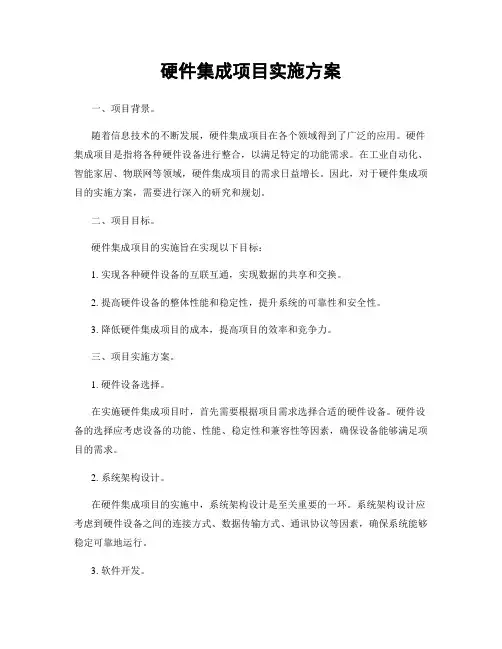 硬件集成项目实施方案

一、项目背景。

随着信息技术的不断发展，硬件集成项目在各个领域得到了广泛的应用。硬件集成项目是指将各种硬件设备进行整合，以满足特定的功能需求。在工业自动化、智能家居、物联网等领域，硬件集成项目的需求日益增长。因此，对于硬件集成项目的实施方案，需要进行深入的研究和规划。

二、项目目标。

硬件集成项目的实施旨在实现以下目标：

1. 实现各种硬件设备的互联互通，实现数据的共享和交换。

2. 提高硬件设备的整体性能和稳定性，提升系统的可靠性和安全性。

3. 降低硬件集成项目的成本，提高项目的效率和竞争力。

三、项目实施方案。

1. 硬件设备选择。

在实施硬件集成项目时，首先需要根据项目需求选择合适的硬件设备。硬件设备的选择应考虑设备的功能、性能、稳定性和兼容性等因素，确保设备能够满足项目的需求。

2. 系统架构设计。

在硬件集成项目的实施中，系统架构设计是至关重要的一环。系统架构设计应考虑到硬件设备之间的连接方式、数据传输方式、通讯协议等因素，确保系统能够稳定可靠地运行。

3. 软件开发。